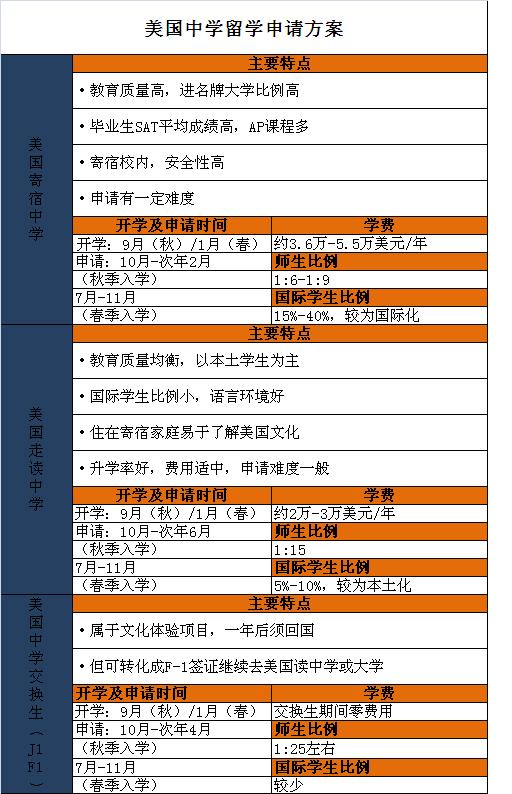 美国中学留学申请方案

美国寄宿中学

主要特点

• 教育质量高，进名牌大学比例高

• 毕业生SAT平均成绩高，AP课程多

• 寄宿校内，安全性高

• 申请有一定难度

| 开学及申请时间 | 学费 |
|---|---|
| 开学：9月（秋）/1月（春） | 约3.6万-5.5万美元/年 |
| 申请：10月-次年2月 | 师生比例 |
| （秋季入学） | 1:6-1:9 |
| 7月-11月 | 国际学生比例 |
| （春季入学） | 15%-40%，较为国际化 |

美国走读中学

主要特点

• 教育质量均衡，以本土学生为主

• 国际学生比例小，语言环境好

• 住在寄宿家庭易于了解美国文化

• 升学率好，费用适中，申请难度一般

| 开学及申请时间 | 学费 |
|---|---|
| 开学：9月（秋）/1月（春） | 约2万-3万美元/年 |
| 申请：10月-次年6月 | 师生比例 |
| （秋季入学） | 1:15 |
| 7月-11月 | 国际学生比例 |
| （春季入学） | 5%-10%，较为本土化 |

美国中学交换生（J1 F1）

主要特点

• 属于文化体验项目，一年后须回国

• 但可转化成F-1签证继续去美国读中学或大学

| 开学及申请时间 | 学费 |
|---|---|
| 开学：9月（秋）/1月（春） | 交换生期间零费用 |
| 申请：10月-次年4月 | 师生比例 |
| （秋季入学） | 1:25左右 |
| 7月-11月 | 国际学生比例 |
| （春季入学） | 较少 |